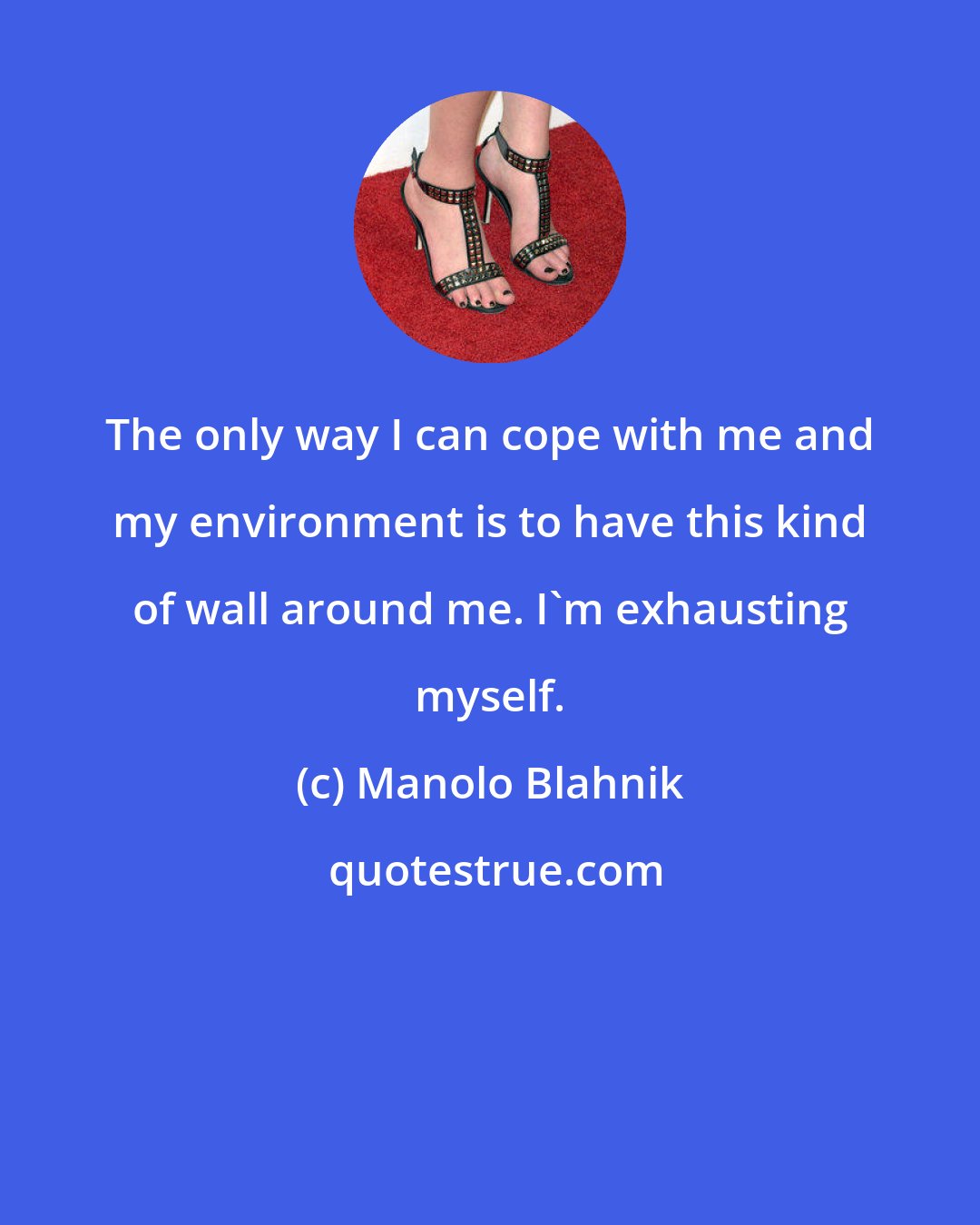 The only way I can cope with me and my environment is to have this kind of wall around me. I`m exhausting myself.

(c) Manolo Blahnik

quotestrue.com